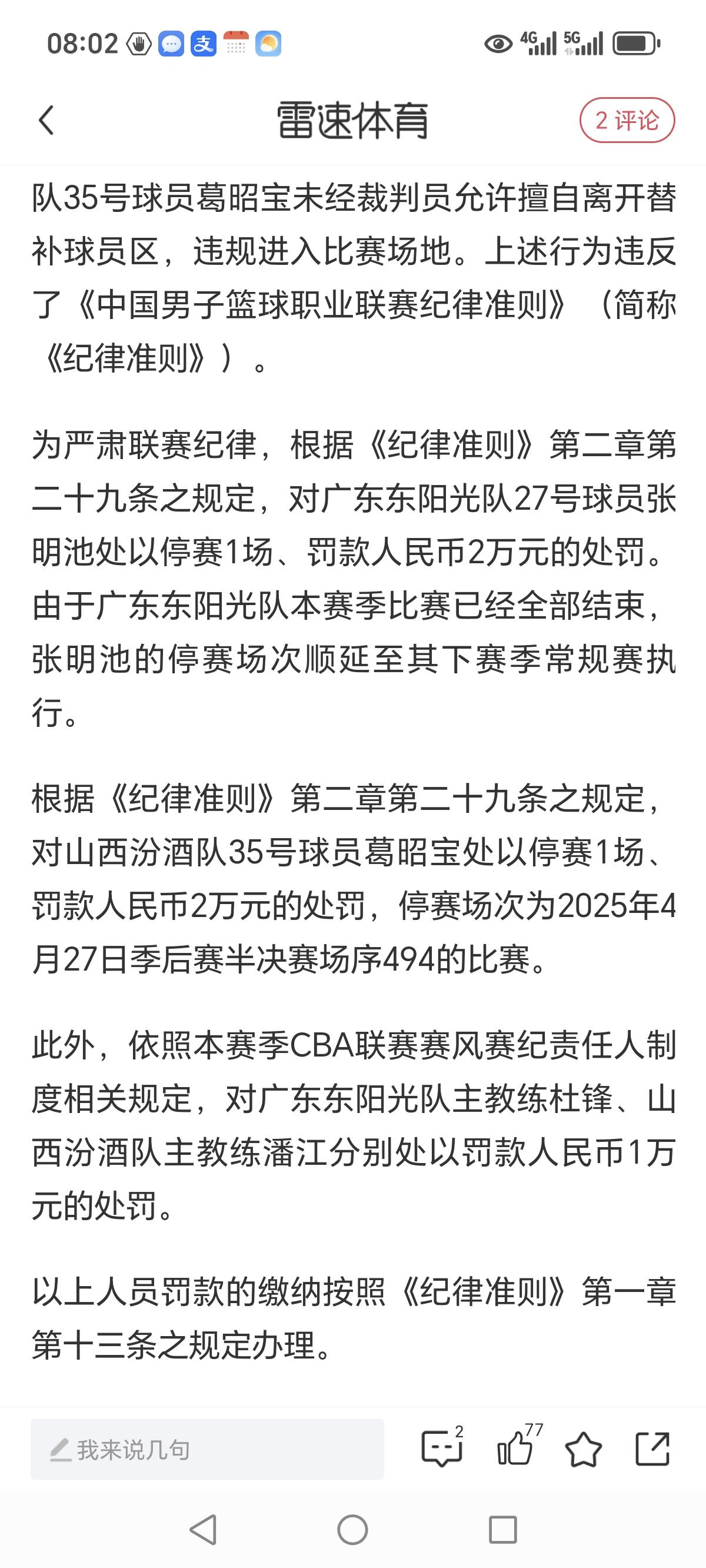 08:02

4G 5G

雷速体育

2 评论

队35号球员葛昭宝未经裁判员允许擅自离开替补球员区，违规进入比赛场地。上述行为违反了《中国男子篮球职业联赛纪律准则》（简称《纪律准则》）。

为严肃联赛纪律，根据《纪律准则》第二章第二十九条之规定，对广东东阳光队27号球员张明池处以停赛1场、罚款人民币2万元的处罚。由于广东东阳光队本赛季比赛已经全部结束，张明池的停赛场次顺延至其下赛季常规赛执行。

根据《纪律准则》第二章第二十九条之规定，对山西汾酒队35号球员葛昭宝处以停赛1场、罚款人民币2万元的处罚，停赛场次为2025年4月27日季后赛半决赛场序494的比赛。

此外，依照本赛季CBA联赛赛风赛纪责任人制度相关规定，对广东东阳光队主教练杜锋、山西汾酒队主教练潘江分别处以罚款人民币1万元的处罚。

以上人员罚款的缴纳按照《纪律准则》第一章第十三条之规定办理。

我来说几句

2

77